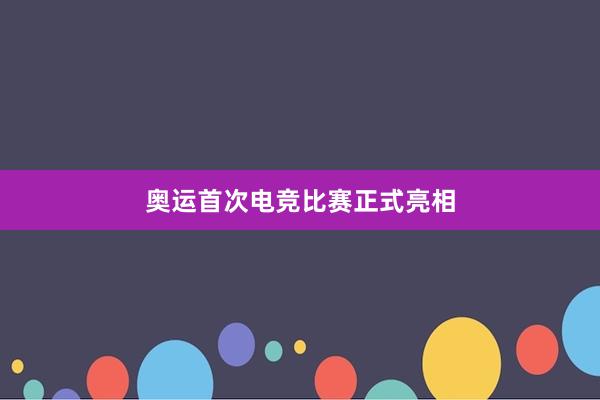 奥运首次电竞比赛正式亮相